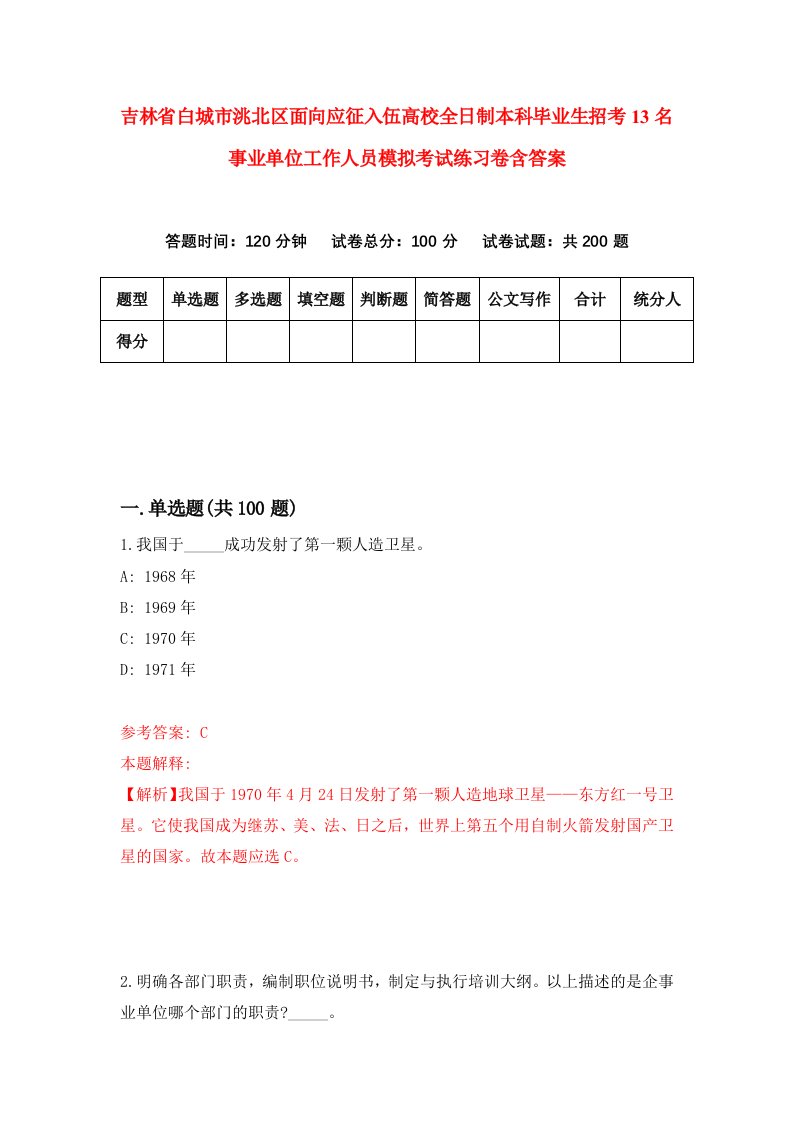 吉林省白城市洮北区面向应征入伍高校全日制本科毕业生招考13名事业单位工作人员模拟考试练习卷含答案

答题时间：120分钟　试卷总分：100分　试卷试题：共200题

| 题型 | 单选题 | 多选题 | 填空题 | 判断题 | 简答题 | 公文写作 | 合计 | 统分人 |
|---|---|---|---|---|---|---|---|---|
| 得分 | | | | | | | | |

一.单选题(共100题)

1.我国于_____成功发射了第一颗人造卫星。

A: 1968年

B: 1969年

C: 1970年

D: 1971年

参考答案: C

本题解释:

【解析】我国于1970年4月24日发射了第一颗人造地球卫星——东方红一号卫星。它使我国成为继苏、美、法、日之后，世界上第五个用自制火箭发射国产卫星的国家。故本题应选C。

2.明确各部门职责，编制职位说明书，制定与执行培训大纲。以上描述的是企事业单位哪个部门的职责?_____。